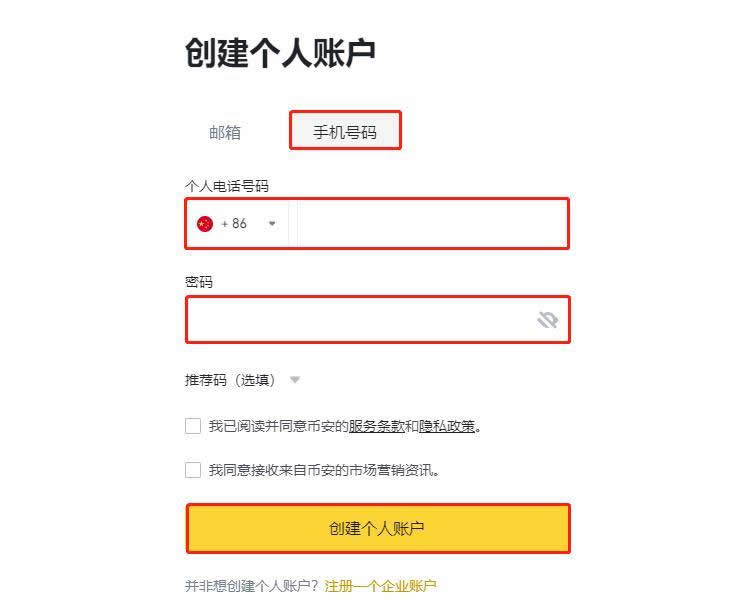 创建个人账户

邮箱 手机号码

个人电话号码

+ 86

密码

推荐码（选填）

我已阅读并同意币安的服务条款和隐私政策。

我同意接收来自币安的市场营销资讯。

创建个人账户

并非想创建个人账户？注册一个企业账户